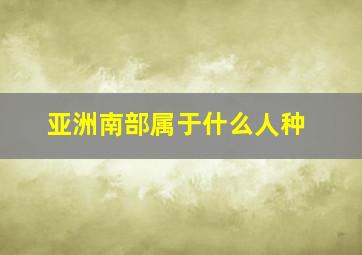 亚洲南部属于什么人种